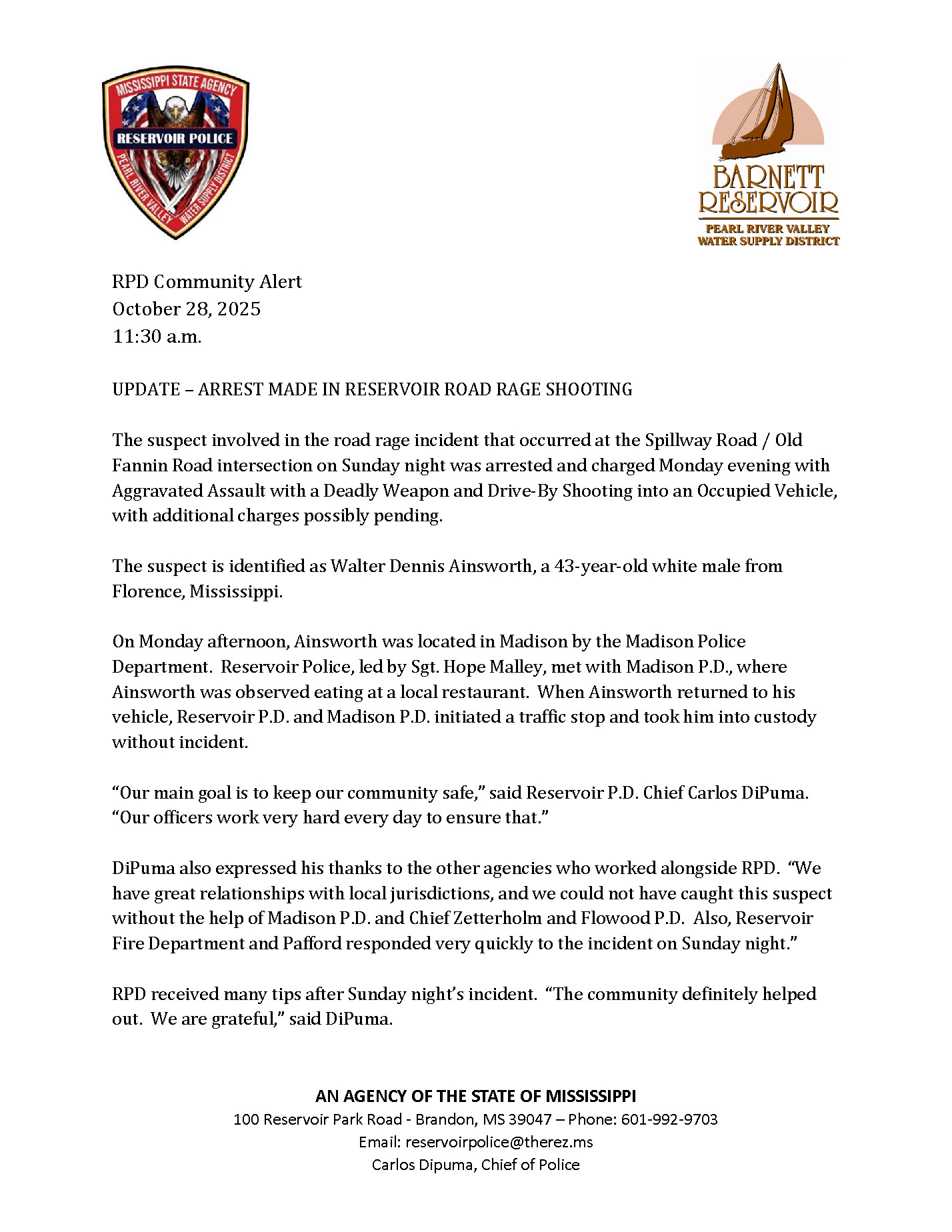 MISSISSIPPI STATE AGENCY
RESERVOIR POLICE
PEARL RIVER VALLEY WATER SUPPLY DISTRICT

BARNETT RESERVOIR
PEARL RIVER VALLEY
WATER SUPPLY DISTRICT

RPD Community Alert
October 28, 2025
11:30 a.m.

UPDATE – ARREST MADE IN RESERVOIR ROAD RAGE SHOOTING

The suspect involved in the road rage incident that occurred at the Spillway Road / Old Fannin Road intersection on Sunday night was arrested and charged Monday evening with Aggravated Assault with a Deadly Weapon and Drive-By Shooting into an Occupied Vehicle, with additional charges possibly pending.

The suspect is identified as Walter Dennis Ainsworth, a 43-year-old white male from Florence, Mississippi.

On Monday afternoon, Ainsworth was located in Madison by the Madison Police Department. Reservoir Police, led by Sgt. Hope Malley, met with Madison P.D., where Ainsworth was observed eating at a local restaurant. When Ainsworth returned to his vehicle, Reservoir P.D. and Madison P.D. initiated a traffic stop and took him into custody without incident.

“Our main goal is to keep our community safe,” said Reservoir P.D. Chief Carlos DiPuma. “Our officers work very hard every day to ensure that.”

DiPuma also expressed his thanks to the other agencies who worked alongside RPD. “We have great relationships with local jurisdictions, and we could not have caught this suspect without the help of Madison P.D. and Chief Zetterholm and Flowood P.D. Also, Reservoir Fire Department and Pafford responded very quickly to the incident on Sunday night.”

RPD received many tips after Sunday night’s incident. “The community definitely helped out. We are grateful,” said DiPuma.

AN AGENCY OF THE STATE OF MISSISSIPPI
100 Reservoir Park Road - Brandon, MS 39047 – Phone: 601-992-9703
Email: reservoirpolice@therez.ms
Carlos Dipuma, Chief of Police